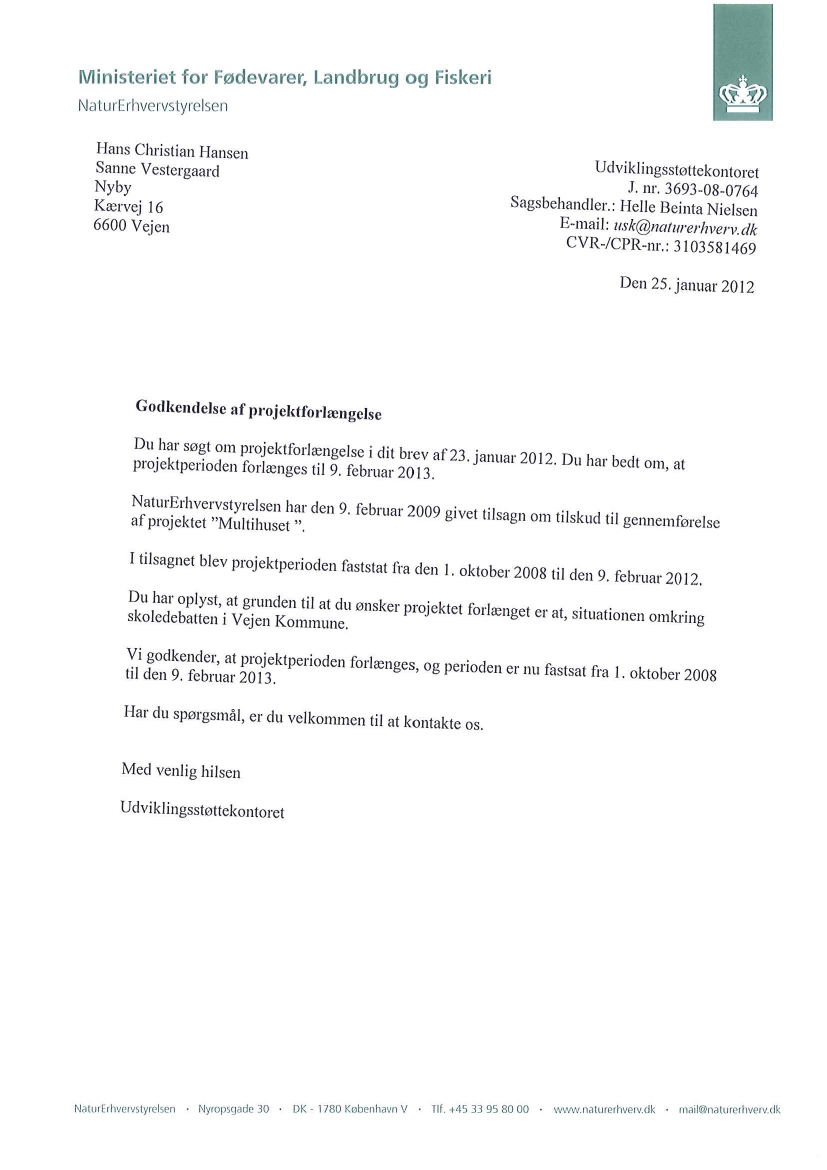 Ministeriet for Fødevarer, Landbrug og Fiskeri
NaturErhvervstyrelsen

Hans Christian Hansen
Sanne Vestergaard
Nyby
Kærvej 16
6600 Vejen

Udviklingsstøttekontoret
J. nr. 3693-08-0764
Sagsbehandler.: Helle Beinta Nielsen
E-mail: usk@naturerhverv.dk
CVR-/CPR-nr.: 3103581469

Den 25. januar 2012

Godkendelse af projektforlængelse

Du har søgt om projektforlængelse i dit brev af 23. januar 2012. Du har bedt om, at projektperioden forlænges til 9. februar 2013.

NaturErhvervstyrelsen har den 9. februar 2009 givet tilsagn om tilskud til gennemførelse af projektet "Multihuset ".

I tilsagnet blev projektperioden faststat fra den 1. oktober 2008 til den 9. februar 2012.

Du har oplyst, at grunden til at du ønsker projektet forlænget er at, situationen omkring skoledebatten i Vejen Kommune.

Vi godkender, at projektperioden forlænges, og perioden er nu fastsat fra 1. oktober 2008 til den 9. februar 2013.

Har du spørgsmål, er du velkommen til at kontakte os.

Med venlig hilsen

Udviklingsstøttekontoret

NaturErhvervstyrelsen · Nyropsgade 30 · DK - 1780 København V · Tlf. +45 33 95 80 00 · www.naturerhverv.dk · mail@naturerhverv.dk